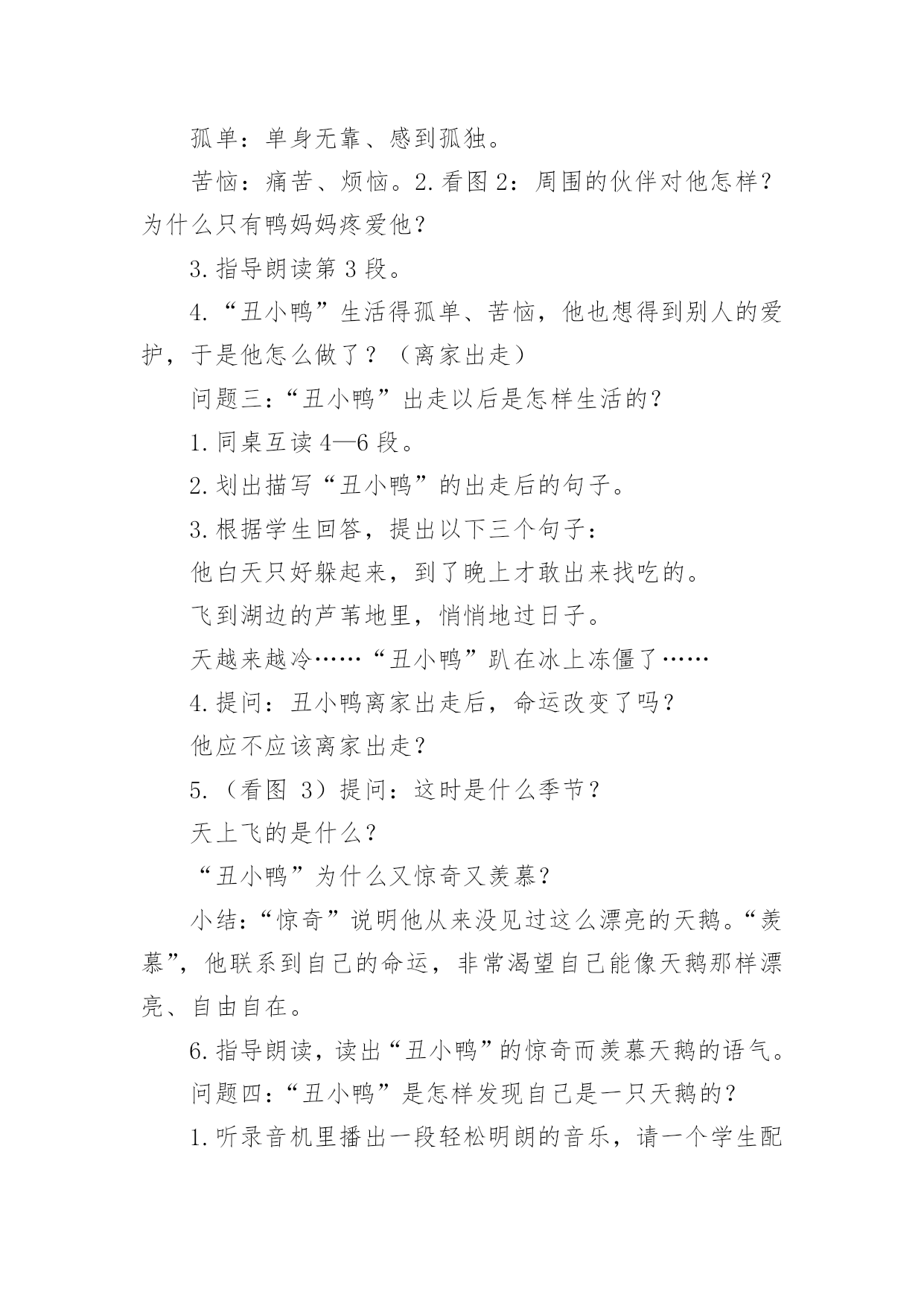 孤单：单身无靠、感到孤独。

苦恼：痛苦、烦恼。2.看图 2：周围的伙伴对他怎样？为什么只有鸭妈妈疼爱他？

3.指导朗读第 3 段。

4.“丑小鸭”生活得孤单、苦恼，他也想得到别人的爱护，于是他怎么做了？（离家出走）

问题三：“丑小鸭”出走以后是怎样生活的？

1.同桌互读 4—6 段。

2.划出描写“丑小鸭”的出走后的句子。

3.根据学生回答，提出以下三个句子：

他白天只好躲起来，到了晚上才敢出来找吃的。

飞到湖边的芦苇地里，悄悄地过日子。

天越来越冷……“丑小鸭”趴在冰上冻僵了……

4.提问：丑小鸭离家出走后，命运改变了吗？

他应不应该离家出走？

5.（看图 3）提问：这时是什么季节？

天上飞的是什么？

“丑小鸭”为什么又惊奇又羡慕？

小结：“惊奇”说明他从来没见过这么漂亮的天鹅。“羡慕”，他联系到自己的命运，非常渴望自己能像天鹅那样漂亮、自由自在。

6.指导朗读，读出“丑小鸭”的惊奇而羡慕天鹅的语气。

问题四：“丑小鸭”是怎样发现自己是一只天鹅的？

1.听录音机里播出一段轻松明朗的音乐，请一个学生配